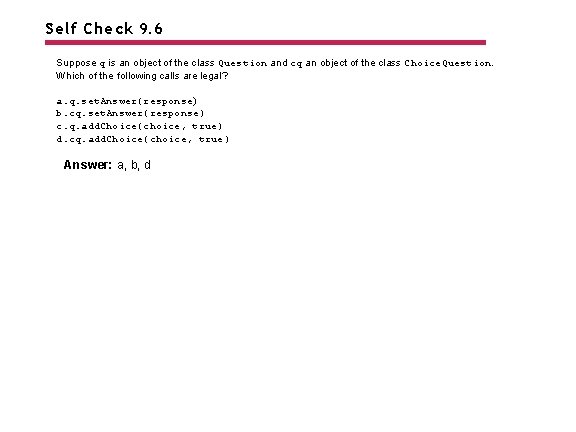 Self Check 9.6

Suppose q is an object of the class Question and cq an object of the class ChoiceQuestion. Which of the following calls are legal?

a. q.setAnswer(response)
b. cq.setAnswer(response)
c. q.addChoice(choice, true)
d. cq.addChoice(choice, true)

Answer: a, b, d